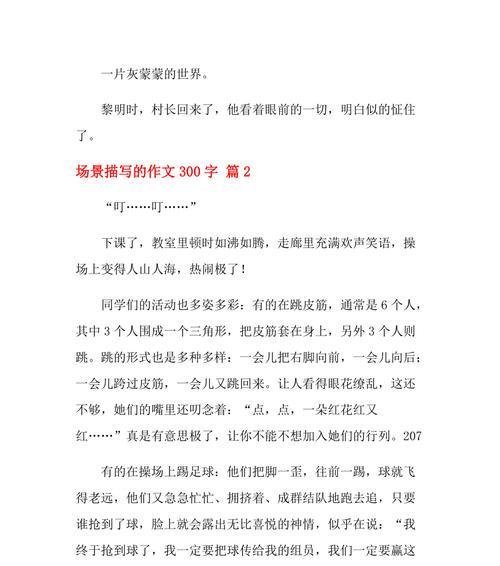 一片灰蒙蒙的世界。

黎明时，村长回来了，他看着眼前的一切，明白似的怔住了。

场景描写的作文 300 字 篇 2

“叮……叮……”

下课了，教室里顿时如沸如腾，走廊里充满欢声笑语，操场上变得人山人海，热闹极了！

同学们的活动也多姿多彩：有的在跳皮筋，通常是 6 个人，其中 3 个人围成一个三角形，把皮筋套在身上，另外 3 个人则跳。跳的形式也是多种多样：一会儿把右脚向前，一会儿向后；一会儿跨过皮筋，一会儿又跳回来。让人看得眼花缭乱，这还不够，她们的嘴里还叨念着：“点，点，一朵红花红又红……”真是有意思极了，让你不能不想加入她们的行列。207

有的在操场上踢足球：他们把脚一歪，往前一踢，球就飞得老远，他们又急急忙忙、拥挤着、成群结队地跑去追，只要谁抢到了球，脸上就会露出无比喜悦的神情，似乎在说：“我终于抢到球了，我一定要把球传给我的组员，我们一定要赢这